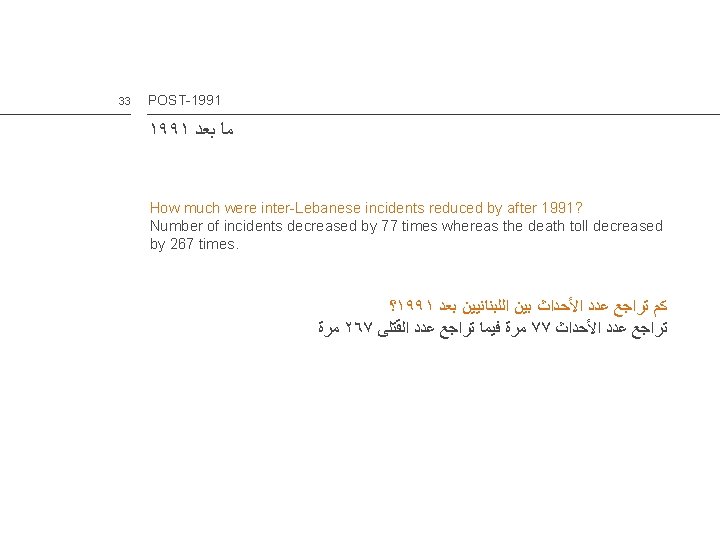 33 POST-1991

ما بعد ١٩٩١

How much were inter-Lebanese incidents reduced by after 1991?
Number of incidents decreased by 77 times whereas the death toll decreased by 267 times.

كم تراجع عدد الأحداث بين اللبنانيين بعد ١٩٩١؟
تراجع عدد الأحداث ٧٧ مرة فيما تراجع عدد القتلى ٢٦٧ مرة